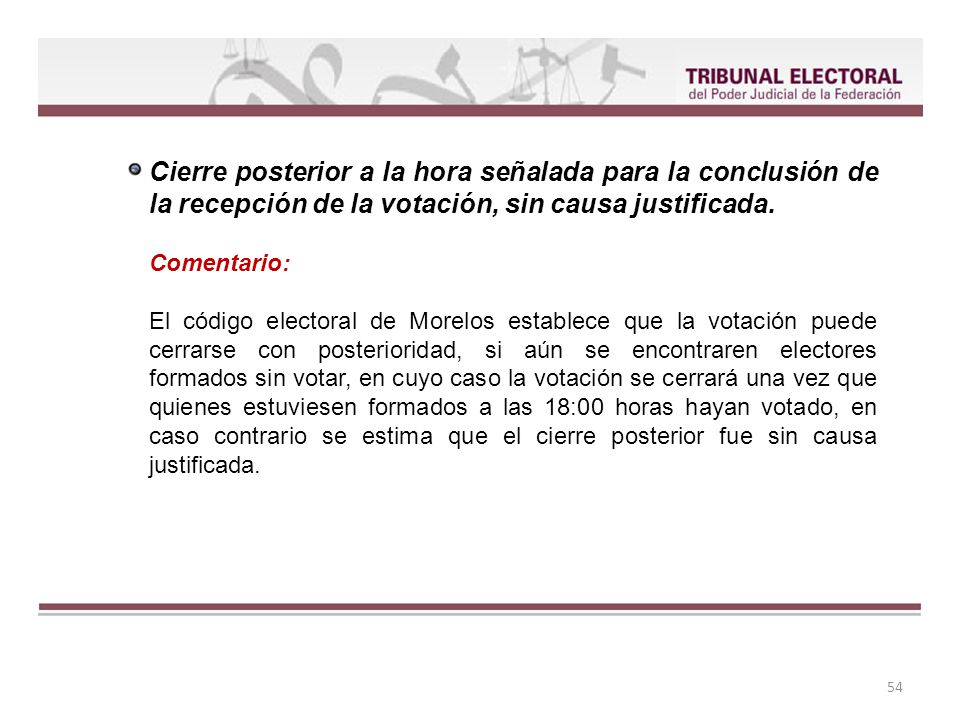 TRIBUNAL ELECTORAL
del Poder Judicial de la Federación

Cierre posterior a la hora señalada para la conclusión de la recepción de la votación, sin causa justificada.

Comentario:

El código electoral de Morelos establece que la votación puede cerrarse con posterioridad, si aún se encontraren electores formados sin votar, en cuyo caso la votación se cerrará una vez que quienes estuviesen formados a las 18:00 horas hayan votado, en caso contrario se estima que el cierre posterior fue sin causa justificada.

54